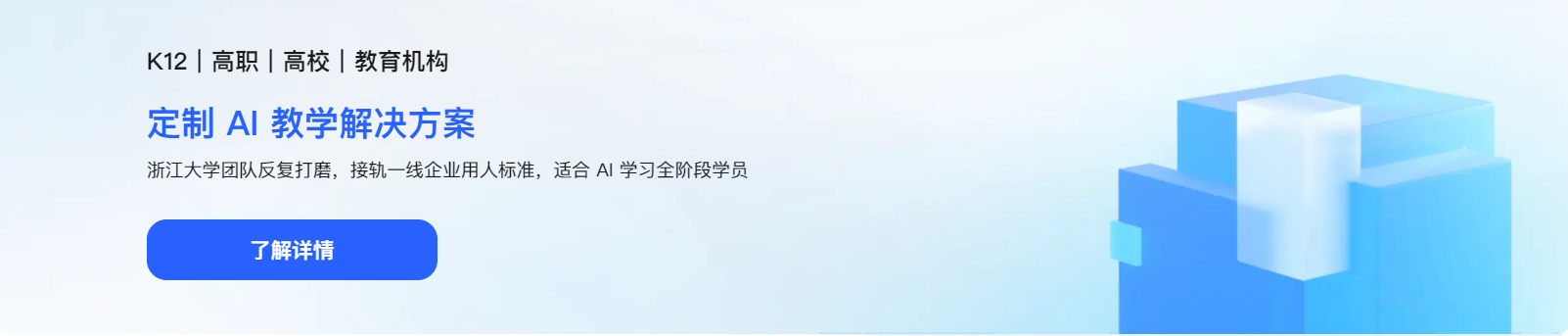 K12 | 高职 | 高校 | 教育机构

定制 AI 教学解决方案

浙江大学团队反复打磨，接轨一线企业用人标准，适合 AI 学习全阶段学员

了解详情